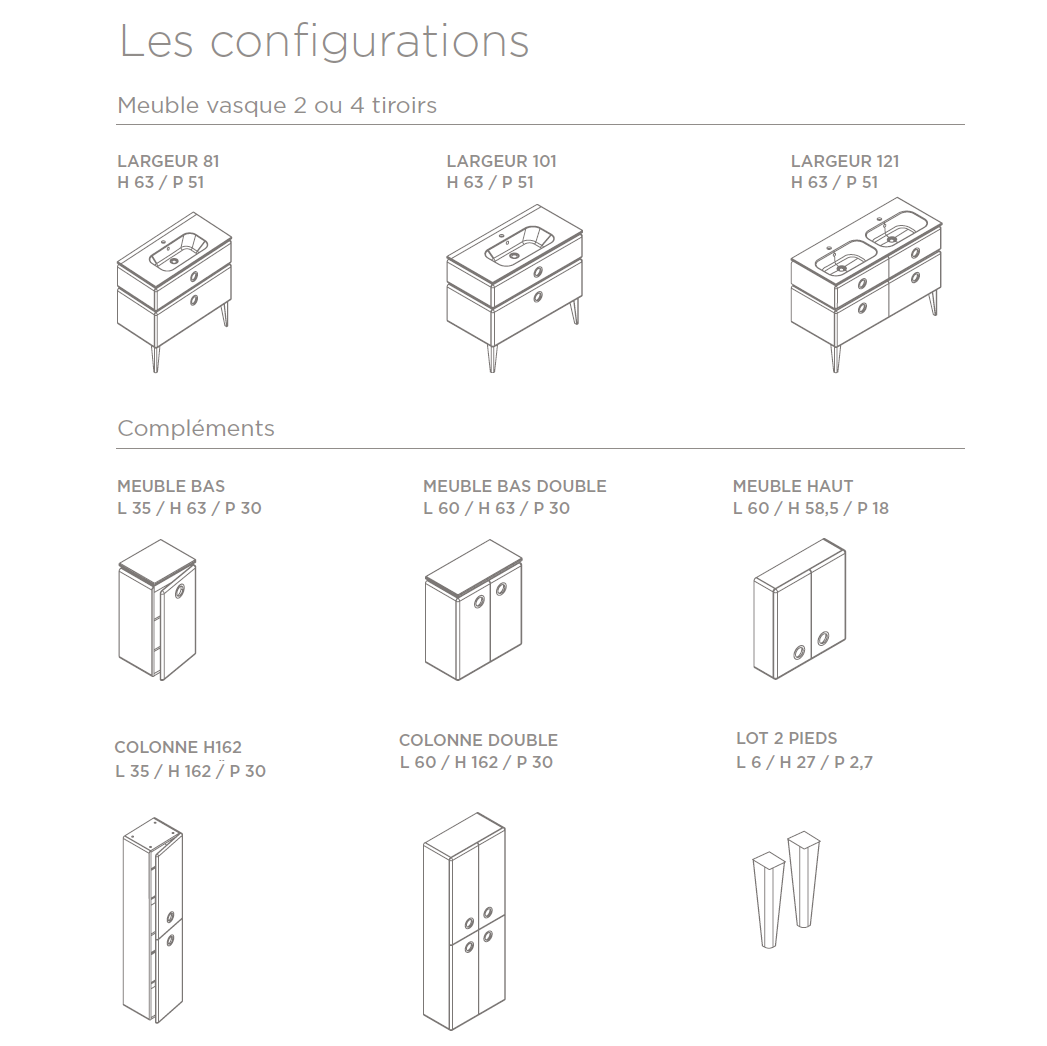 Les configurations

Meuble vasque 2 ou 4 tiroirs

LARGEUR 81
H 63 / P 51

LARGEUR 101
H 63 / P 51

LARGEUR 121
H 63 / P 51

Compléments

MEUBLE BAS
L 35 / H 63 / P 30

MEUBLE BAS DOUBLE
L 60 / H 63 / P 30

MEUBLE HAUT
L 60 / H 58,5 / P 18

COLONNE H162
L 35 / H 162 / P 30

COLONNE DOUBLE
L 60 / H 162 / P 30

LOT 2 PIEDS
L 6 / H 27 / P 2,7